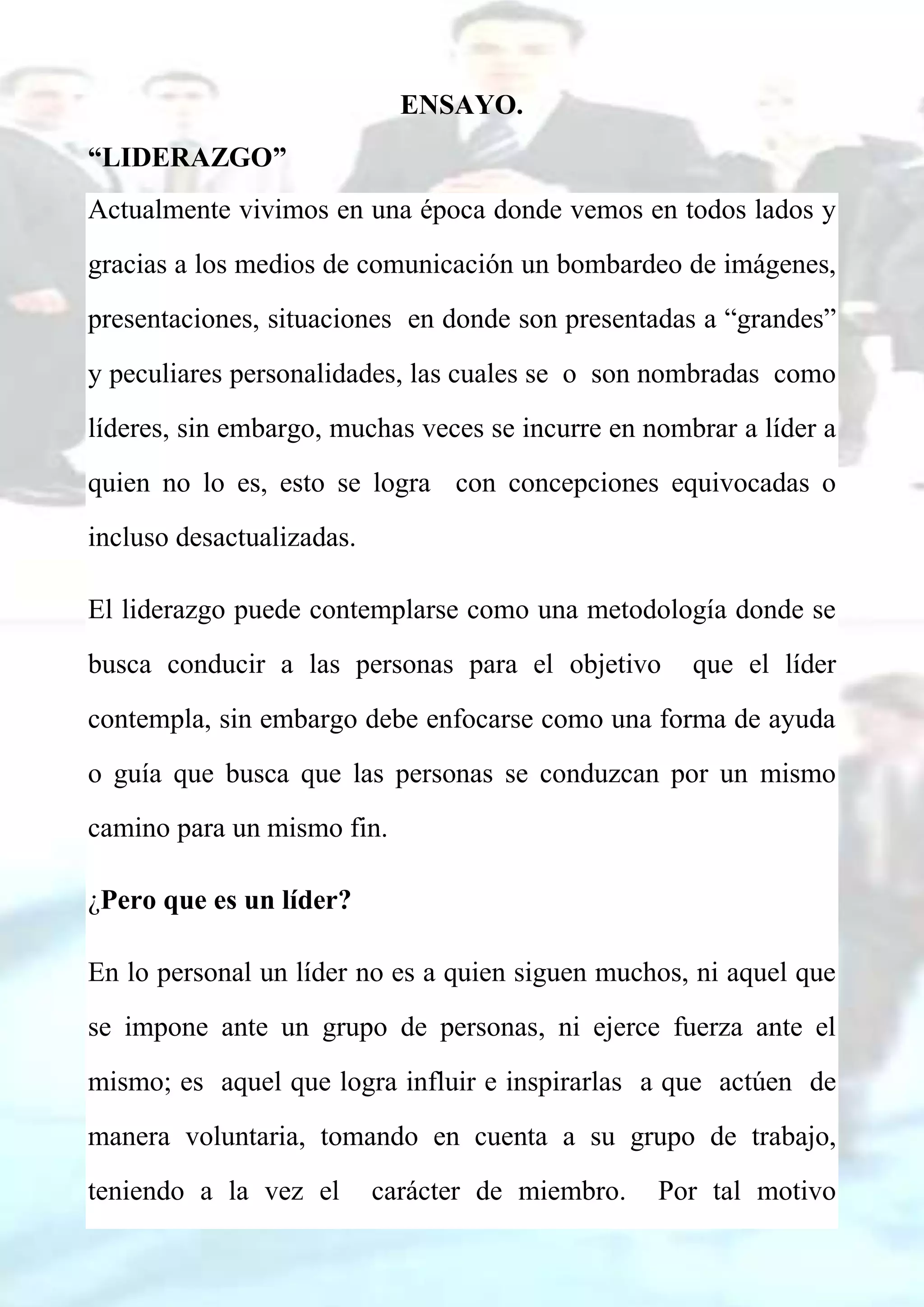 ENSAYO.

“LIDERAZGO”

Actualmente vivimos en una época donde vemos en todos lados y gracias a los medios de comunicación un bombardeo de imágenes, presentaciones, situaciones en donde son presentadas a “grandes” y peculiares personalidades, las cuales se o son nombradas como líderes, sin embargo, muchas veces se incurre en nombrar a líder a quien no lo es, esto se logra con concepciones equivocadas o incluso desactualizadas.

El liderazgo puede contemplarse como una metodología donde se busca conducir a las personas para el objetivo que el líder contempla, sin embargo debe enfocarse como una forma de ayuda o guía que busca que las personas se conduzcan por un mismo camino para un mismo fin.

¿Pero que es un líder?

En lo personal un líder no es a quien siguen muchos, ni aquel que se impone ante un grupo de personas, ni ejerce fuerza ante el mismo; es aquel que logra influir e inspirarlas a que actúen de manera voluntaria, tomando en cuenta a su grupo de trabajo, teniendo a la vez el carácter de miembro. Por tal motivo